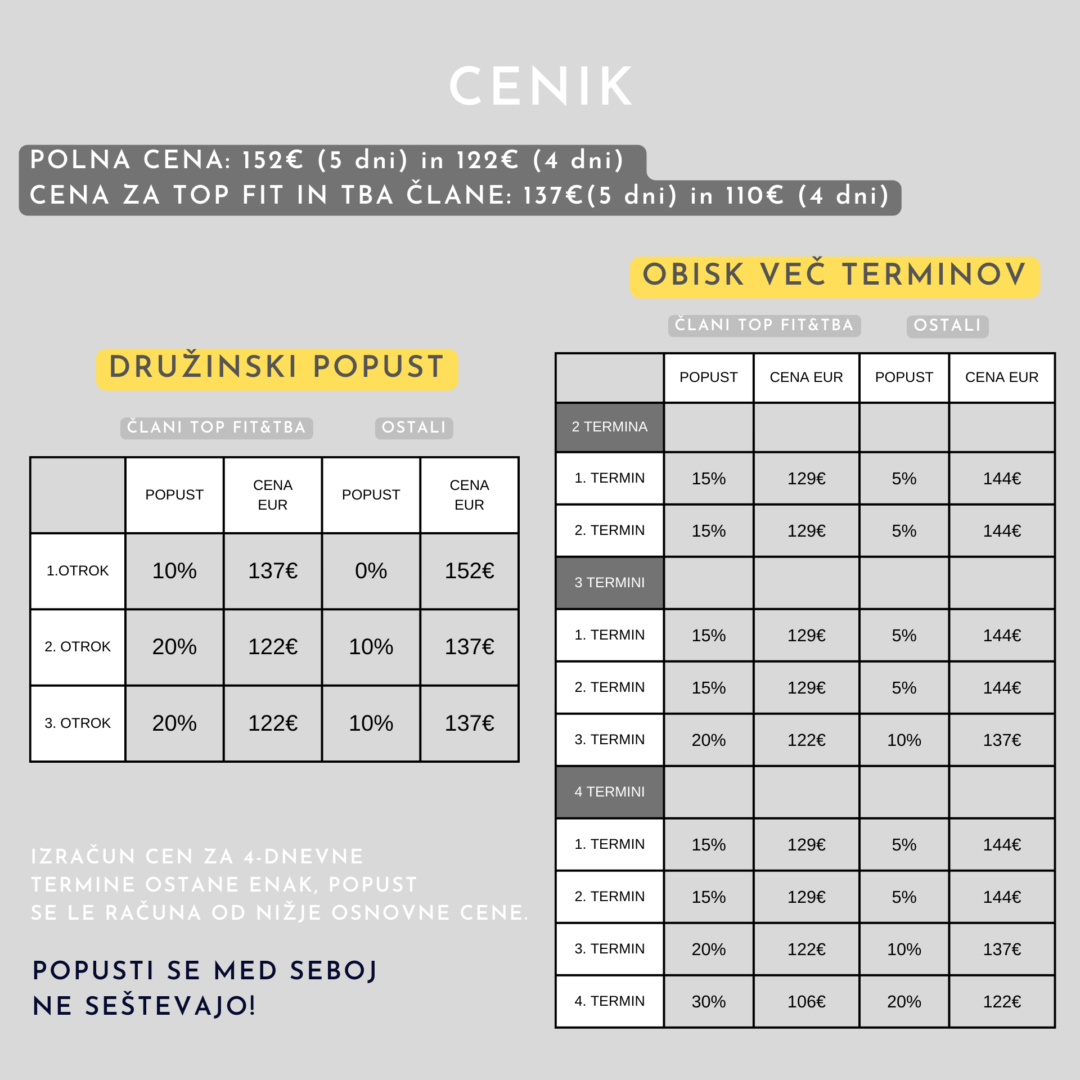 CENIK

POLNA CENA: 152€ (5 dni) in 122€ (4 dni)
CENA ZA TOP FIT IN TBA ČLANE: 137€(5 dni) in 110€ (4 dni)

DRUŽINSKI POPUST

ČLANI TOP FIT&TBA    OSTALI

| | POPUST | CENA EUR | POPUST | CENA EUR |
|---|---|---|---|---|
| 1.OTROK | 10% | 137€ | 0% | 152€ |
| 2. OTROK | 20% | 122€ | 10% | 137€ |
| 3. OTROK | 20% | 122€ | 10% | 137€ |

IZRAČUN CEN ZA 4-DNEVNE TERMINE OSTANE ENAK, POPUST SE LE RAČUNA OD NIŽJE OSNOVNE CENE.

POPUSTI SE MED SEBOJ NE SEŠTEVAJO!

OBISK VEČ TERMINOV

ČLANI TOP FIT&TBA    OSTALI

| | POPUST | CENA EUR | POPUST | CENA EUR |
|---|---|---|---|---|
| 2 TERMINA | | | | |
| 1. TERMIN | 15% | 129€ | 5% | 144€ |
| 2. TERMIN | 15% | 129€ | 5% | 144€ |
| 3 TERMINI | | | | |
| 1. TERMIN | 15% | 129€ | 5% | 144€ |
| 2. TERMIN | 15% | 129€ | 5% | 144€ |
| 3. TERMIN | 20% | 122€ | 10% | 137€ |
| 4 TERMINI | | | | |
| 1. TERMIN | 15% | 129€ | 5% | 144€ |
| 2. TERMIN | 15% | 129€ | 5% | 144€ |
| 3. TERMIN | 20% | 122€ | 10% | 137€ |
| 4. TERMIN | 30% | 106€ | 20% | 122€ |